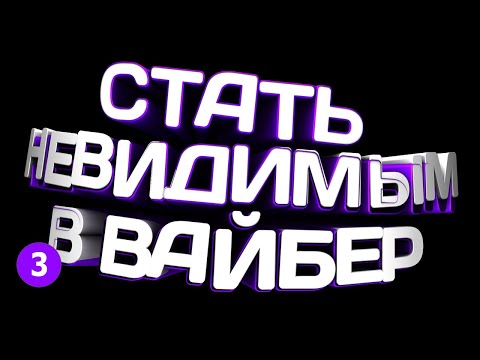 СТАТЬ
НЕВИДИМЫМ
В ВАЙБЕР
3